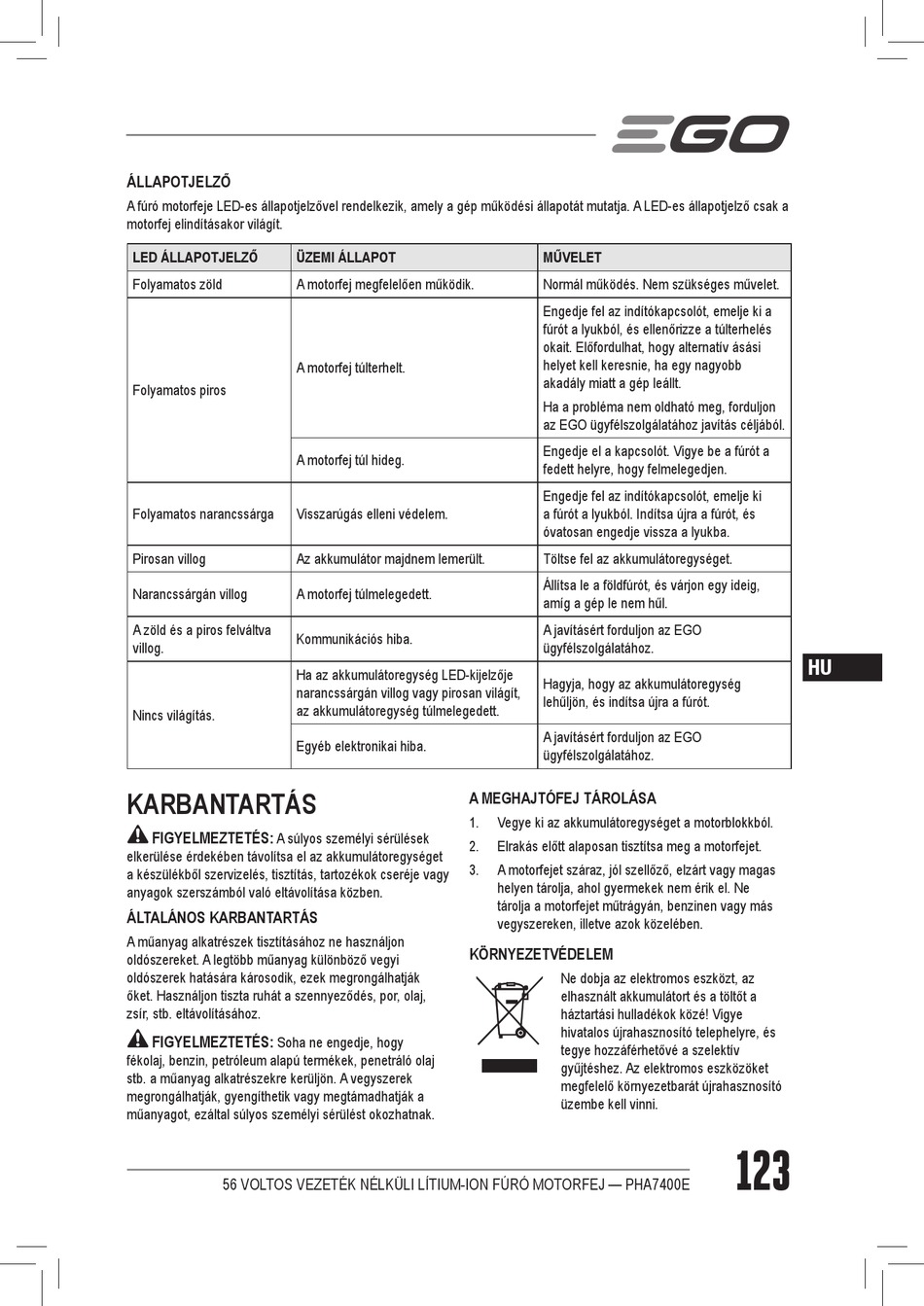 EGO

ÁLLAPOTJELZŐ

A fúró motorfeje LED-es állapotjelzővel rendelkezik, amely a gép működési állapotát mutatja. A LED-es állapotjelző csak a motorfej elindításakor világít.

| LED ÁLLAPOTJELZŐ | ÜZEMI ÁLLAPOT | MŰVELET |
|---|---|---|
| Folyamatos zöld | A motorfej megfelelően működik. | Normál működés. Nem szükséges művelet. |
| Folyamatos piros | A motorfej túlterhelt. | Engedje fel az indítókapcsolót, emelje ki a fúrót a lyukból, és ellenőrizze a túlterhelés okait. Előfordulhat, hogy alternatív ásási helyet kell keresnie, ha egy nagyobb akadály miatt a gép leállt. Ha a probléma nem oldható meg, forduljon az EGO ügyfélszolgálatához javítás céljából. |
| | A motorfej túl hideg. | Engedje el a kapcsolót. Vigye be a fúrót a fedett helyre, hogy felmelegedjen. |
| Folyamatos narancssárga | Visszarúgás elleni védelem. | Engedje fel az indítókapcsolót, emelje ki a fúrót a lyukból. Indítsa újra a fúrót, és óvatosan engedje vissza a lyukba. |
| Pirosan villog | Az akkumulátor majdnem lemerült. | Töltse fel az akkumulátoregységet. |
| Narancssárgán villog | A motorfej túlmelegedett. | Állítsa le a földfúrót, és várjon egy ideig, amíg a gép le nem hűl. |
| A zöld és a piros felváltva villog. | Kommunikációs hiba. | A javításért forduljon az EGO ügyfélszolgálatához. |
| Nincs világítás. | Ha az akkumulátoregység LED-kijelzője narancssárgán villog vagy pirosan világít, az akkumulátoregység túlmelegedett. | Hagyja, hogy az akkumulátoregység lehűljön, és indítsa újra a fúrót. |
| | Egyéb elektronikai hiba. | A javításért forduljon az EGO ügyfélszolgálatához. |

HU

KARBANTARTÁS

FIGYELMEZTETÉS: A súlyos személyi sérülések elkerülése érdekében távolítsa el az akkumulátoregységet a készülékből szervizelés, tisztítás, tartozékok cseréje vagy anyagok szerszámból való eltávolítása közben.

ÁLTALÁNOS KARBANTARTÁS

A műanyag alkatrészek tisztításához ne használjon oldószereket. A legtöbb műanyag különböző vegyi oldószerek hatására károsodik, ezek megrongálhatják őket. Használjon tiszta ruhát a szennyeződés, por, olaj, zsír, stb. eltávolításához.

FIGYELMEZTETÉS: Soha ne engedje, hogy fékolaj, benzin, petróleum alapú termékek, penetráló olaj stb. a műanyag alkatrészekre kerüljön. A vegyszerek megrongálhatják, gyengíthetik vagy megtámadhatják a műanyagot, ezáltal súlyos személyi sérülést okozhatnak.

A MEGHAJTÓFEJ TÁROLÁSA

1. Vegye ki az akkumulátoregységet a motorblokkból.
2. Elrakás előtt alaposan tisztítsa meg a motorfejet.
3. A motorfejet száraz, jól szellőző, elzárt vagy magas helyen tárolja, ahol gyermekek nem érik el. Ne tárolja a motorfejet műtrágyán, benzinen vagy más vegyszereken, illetve azok közelében.

KÖRNYEZETVÉDELEM

Ne dobja az elektromos eszközt, az elhasznált akkumulátort és a töltőt a háztartási hulladékok közé! Vigye hivatalos újrahasznosító telephelyre, és tegye hozzáférhetővé a szelektív gyűjtéshez. Az elektromos eszközöket megfelelő környezetbarát újrahasznosító üzembe kell vinni.

56 VOLTOS VEZETÉK NÉLKÜLI LÍTIUM-ION FÚRÓ MOTORFEJ — PHA7400E

123